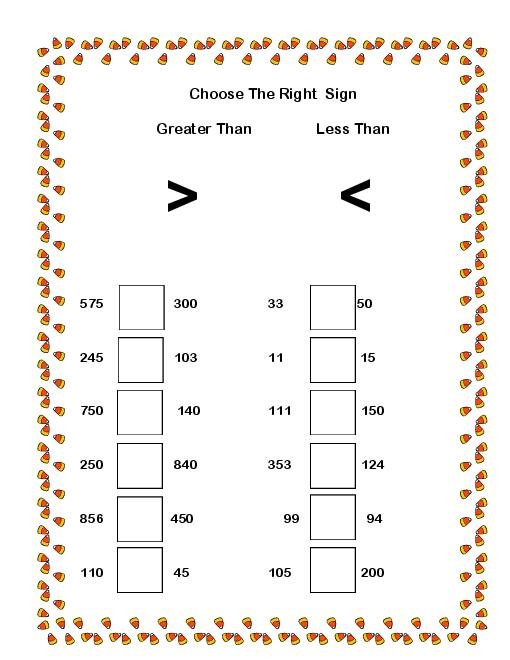 Choose The Right Sign

Greater Than

Less Than

$>$

$<$

575 300

245 103

750 140

250 840

856 450

110 45

33 50

11 15

111 150

353 124

99 94

105 200